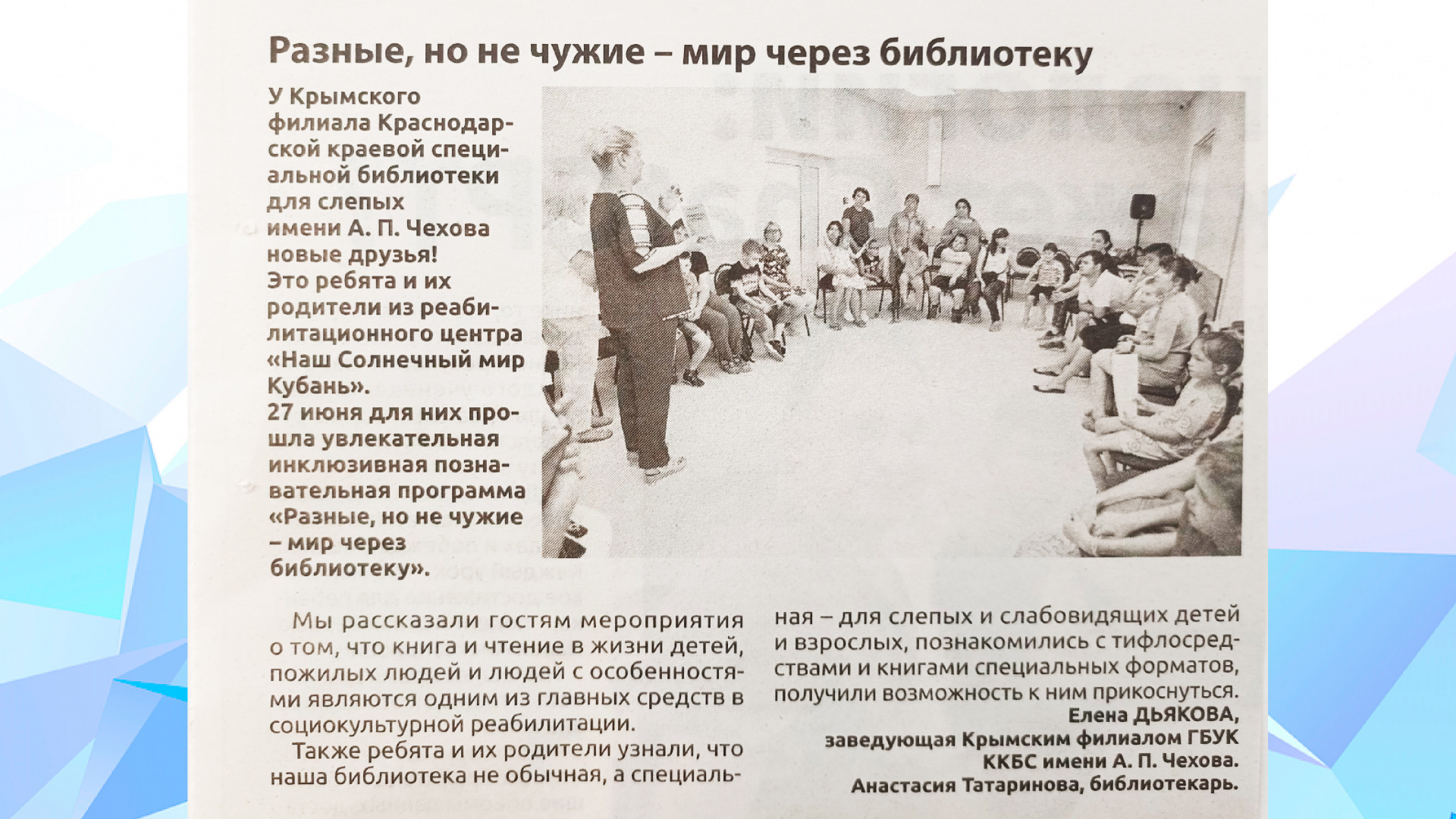 Разные, но не чужие – мир через библиотеку

У Крымского филиала Краснодарской краевой специальной библиотеки для слепых имени А. П. Чехова новые друзья! Это ребята и их родители из реабилитационного центра «Наш Солнечный мир Кубань». 27 июня для них прошла увлекательная инклюзивная познавательная программа «Разные, но не чужие – мир через библиотеку».

Мы рассказали гостям мероприятия о том, что книга и чтение в жизни детей, пожилых людей и людей с особенностями являются одним из главных средств в социокультурной реабилитации.

Также ребята и их родители узнали, что наша библиотека не обычная, а специальная – для слепых и слабовидящих детей и взрослых, познакомились с тифлосредствами и книгами специальных форматов, получили возможность к ним прикоснуться.

Елена ДЬЯКОВА,
заведующая Крымским филиалом ГБУК ККБС имени А. П. Чехова.
Анастасия Татаринова, библиотекарь.